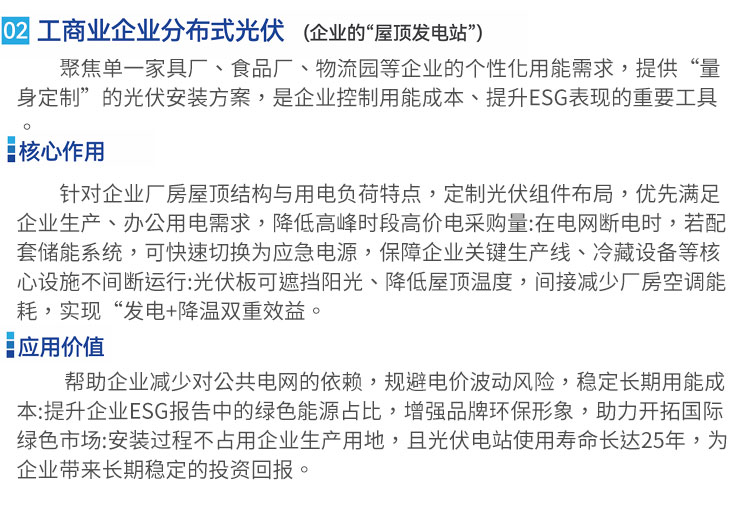 02 工商业企业分布式光伏 (企业的“屋顶发电站”)

聚焦单一家具厂、食品厂、物流园等企业的个性化用能需求，提供“量身定制”的光伏安装方案，是企业控制用能成本、提升ESG表现的重要工具。

核心作用

针对企业厂房屋顶结构与用电负荷特点，定制光伏组件布局，优先满足企业生产、办公用电需求，降低高峰时段高价电采购量:在电网断电时，若配套储能系统，可快速切换为应急电源，保障企业关键生产线、冷藏设备等核心设施不间断运行:光伏板可遮挡阳光、降低屋顶温度，间接减少厂房空调能耗，实现“发电+降温双重效益。

应用价值

帮助企业减少对公共电网的依赖，规避电价波动风险，稳定长期用能成本:提升企业ESG报告中的绿色能源占比，增强品牌环保形象，助力开拓国际绿色市场:安装过程不占用企业生产用地，且光伏电站使用寿命长达25年，为企业带来长期稳定的投资回报。